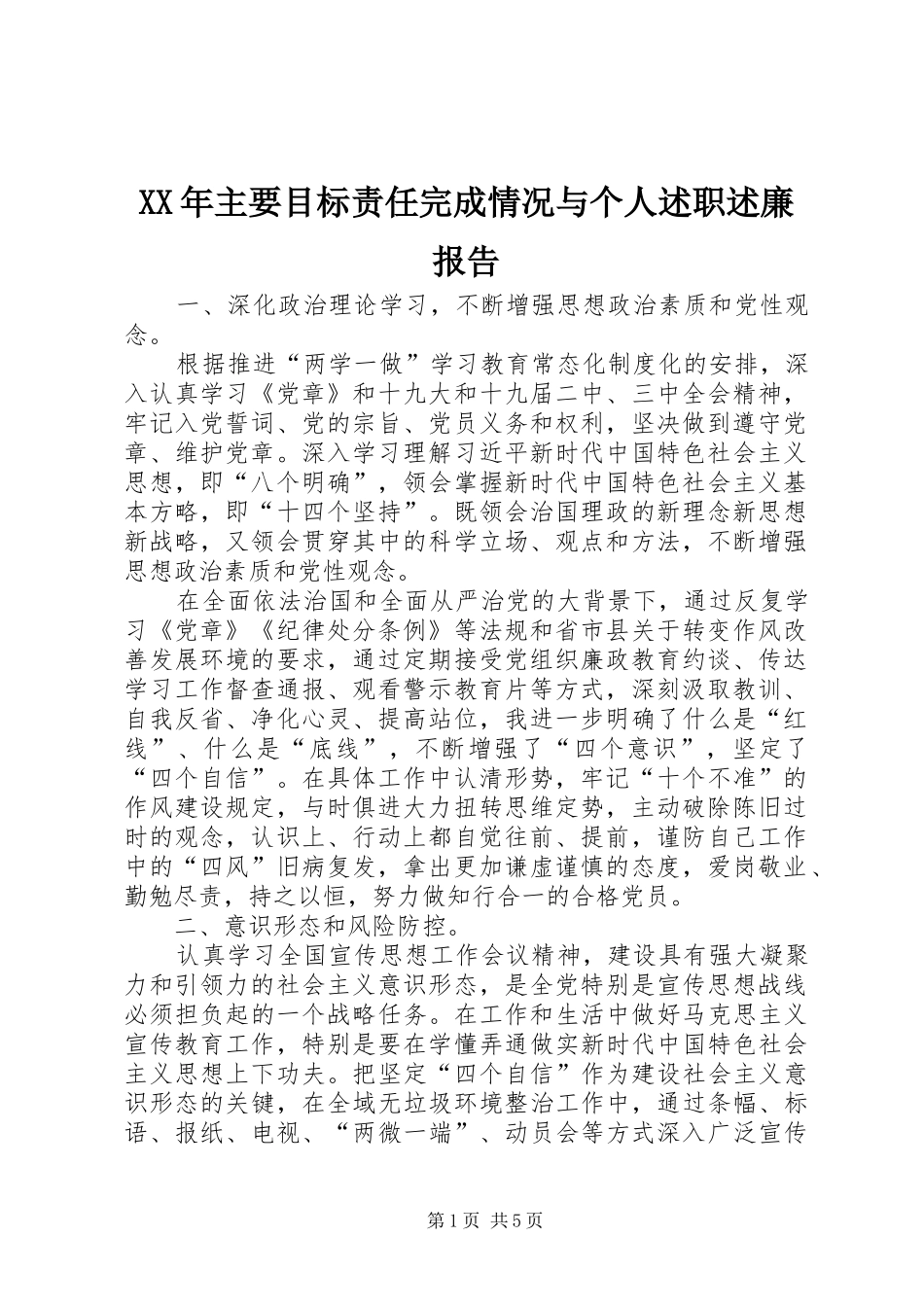 XX年主要目标责任完成情况与个人述职述廉报告

一、深化政治理论学习，不断增强思想政治素质和党性观念。

根据推进“两学一做”学习教育常态化制度化的安排，深入认真学习《党章》和十九大和十九届二中、三中全会精神，牢记入党誓词、党的宗旨、党员义务和权利，坚决做到遵守党章、维护党章。深入学习理解习近平新时代中国特色社会主义思想，即“八个明确”，领会掌握新时代中国特色社会主义基本方略，即“十四个坚持”。既领会治国理政的新理念新思想新战略，又领会贯穿其中的科学立场、观点和方法，不断增强思想政治素质和党性观念。

在全面依法治国和全面从严治党的大背景下，通过反复学习《党章》《纪律处分条例》等法规和省市县关于转变作风改善发展环境的要求，通过定期接受党组织廉政教育约谈、传达学习工作督查通报、观看警示教育片等方式，深刻汲取教训、自我反省、净化心灵、提高站位，我进一步明确了什么是“红线”、什么是“底线”，不断增强了“四个意识”，坚定了“四个自信”。在具体工作中认清形势，牢记“十个不准”的作风建设规定，与时俱进大力扭转思维定势，主动破除陈旧过时的观念，认识上、行动上都自觉往前、提前，谨防自己工作中的“四风”旧病复发，拿出更加谦虚谨慎的态度，爱岗敬业、勤勉尽责，持之以恒，努力做知行合一的合格党员。

二、意识形态和风险防控。

认真学习全国宣传思想工作会议精神，建设具有强大凝聚力和引领力的社会主义意识形态，是全党特别是宣传思想战线必须担负起的一个战略任务。在工作和生活中做好马克思主义宣传教育工作，特别是要在学懂弄通做实新时代中国特色社会主义思想上下功夫。把坚定“四个自信”作为建设社会主义意识形态的关键，在全域无垃圾环境整治工作中，通过条幅、标语、报纸、电视、“两微一端”、动员会等方式深入广泛宣传

第1页 共5页